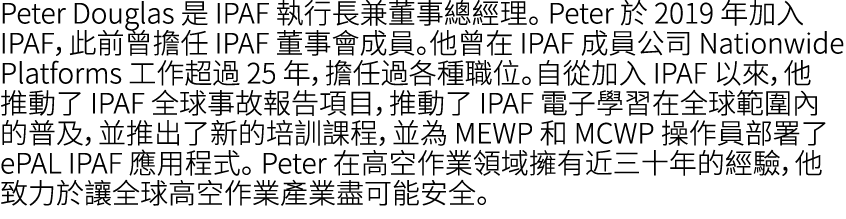 Peter Douglas 是 IPAF 執行長兼董事總經理。Peter 於 2019 年加入 IPAF，此前曾擔任 IPAF 董事會成員。他曾在 IPAF 成員公司 Nationwide Platforms 工作超過 25 年，擔任過各種職位。自從加入 IPAF 以來，他推動了 IPAF 全球事故報告項目，推動了 IPAF 電子學習在全球範圍內的普及，並推出了新的培訓課程，並為 MEWP 和 MCWP 操作員部署了 ePAL IPAF 應用程式。Peter 在高空作業領域擁有近三十年的經驗，他致力於讓全球高空作業產業盡可能安全。